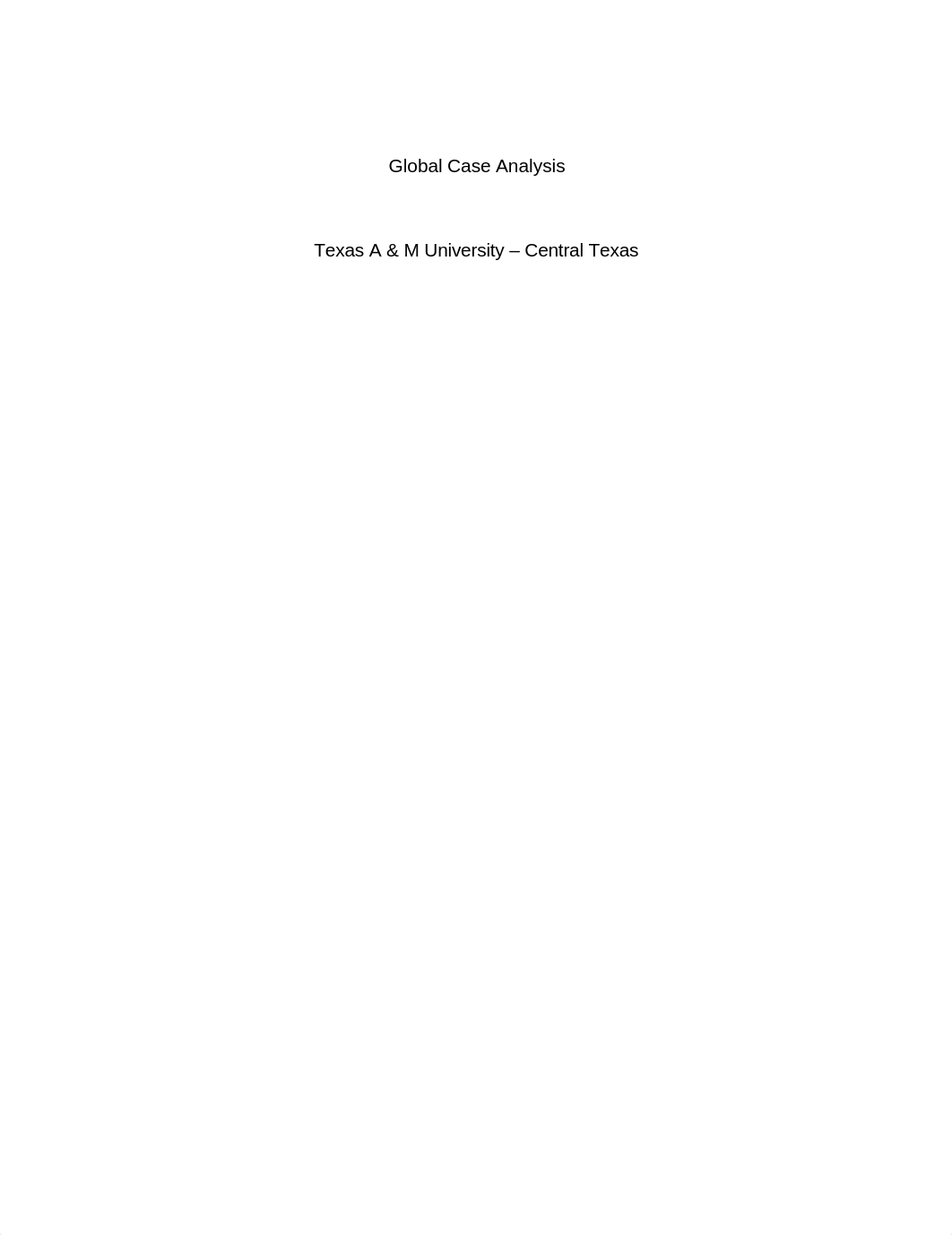 Global Case Analysis

Texas A & M University – Central Texas